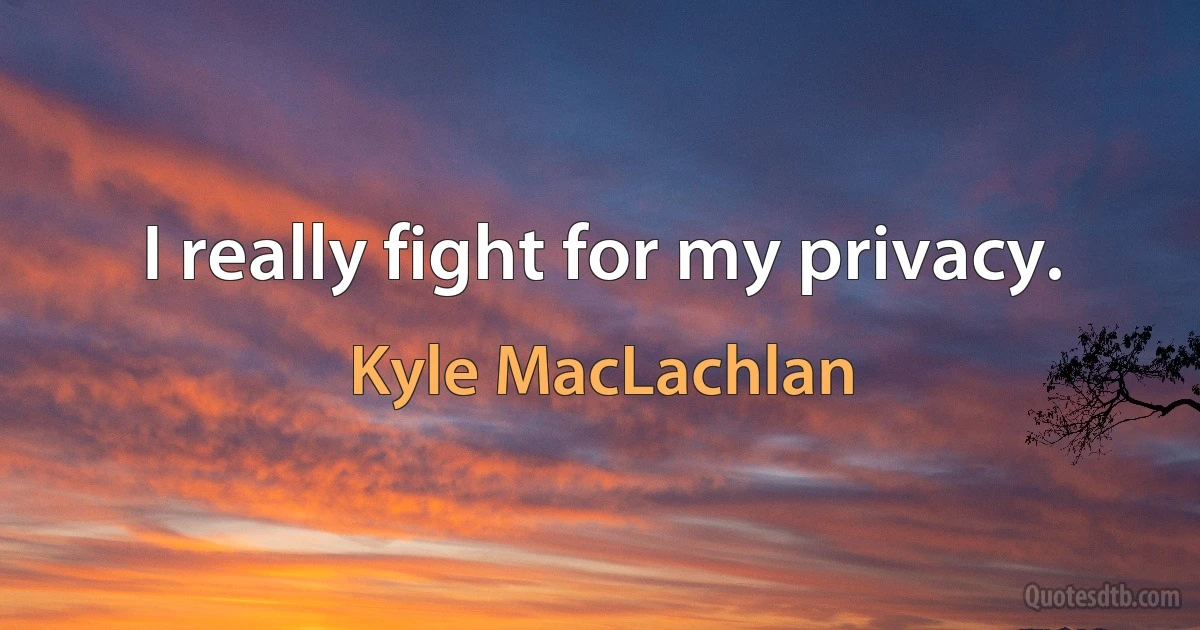 I really fight for my privacy.

Kyle MacLachlan

Quotesdtb.com